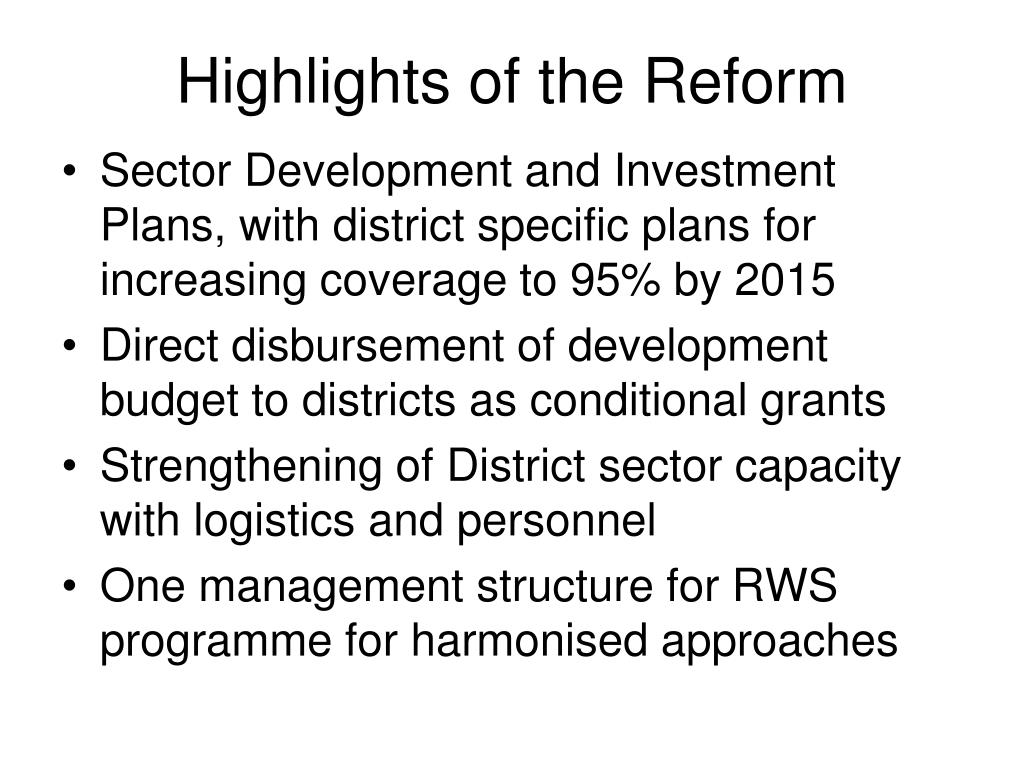 Highlights of the Reform

• Sector Development and Investment Plans, with district specific plans for increasing coverage to 95% by 2015
• Direct disbursement of development budget to districts as conditional grants
• Strengthening of District sector capacity with logistics and personnel
• One management structure for RWS programme for harmonised approaches